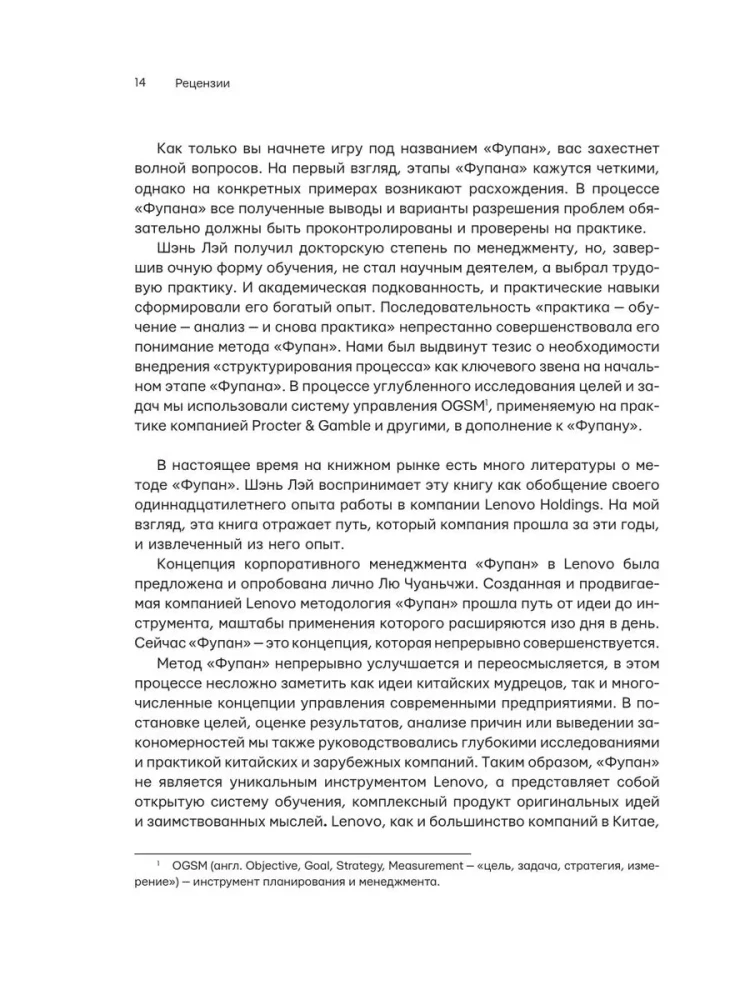 14 Рецензии

Как только вы начнете игру под названием «Фупан», вас захестнет волной вопросов. На первый взгляд, этапы «Фупана» кажутся четкими, однако на конкретных примерах возникают расхождения. В процессе «Фупана» все полученные выводы и варианты разрешения проблем обязательно должны быть проконтролированы и проверены на практике.

Шэнь Лэй получил докторскую степень по менеджменту, но, завершив очную форму обучения, не стал научным деятелем, а выбрал трудовую практику. И академическая подкованность, и практические навыки сформировали его богатый опыт. Последовательность «практика — обучение — анализ — и снова практика» непрестанно совершенствовала его понимание метода «Фупан». Нами был выдвинут тезис о необходимости внедрения «структурирования процесса» как ключевого звена на начальном этапе «Фупана». В процессе углубленного исследования целей и задач мы использовали систему управления OGSM$^1$, применяемую на практике компанией Procter & Gamble и другими, в дополнение к «Фупану».

В настоящее время на книжном рынке есть много литературы о методе «Фупан». Шэнь Лэй воспринимает эту книгу как обобщение своего одиннадцатилетнего опыта работы в компании Lenovo Holdings. На мой взгляд, эта книга отражает путь, который компания прошла за эти годы, и извлеченный из него опыт.

Концепция корпоративного менеджмента «Фупан» в Lenovo была предложена и опробована лично Лю Чуаньчжи. Созданная и продвигаемая компанией Lenovo методология «Фупан» прошла путь от идеи до инструмента, маштабы применения которого расширяются изо дня в день. Сейчас «Фупан» — это концепция, которая непрерывно совершенствуется.

Метод «Фупан» непрерывно улучшается и переосмысляется, в этом процессе несложно заметить как идеи китайских мудрецов, так и многочисленные концепции управления современными предприятиями. В постановке целей, оценке результатов, анализе причин или выведении закономерностей мы также руководствовались глубокими исследованиями и практикой китайских и зарубежных компаний. Таким образом, «Фупан» не является уникальным инструментом Lenovo, а представляет собой открытую систему обучения, комплексный продукт оригинальных идей и заимствованных мыслей. Lenovo, как и большинство компаний в Китае,

$^1$ OGSM (англ. Objective, Goal, Strategy, Measurement — «цель, задача, стратегия, измерение») — инструмент планирования и менеджмента.